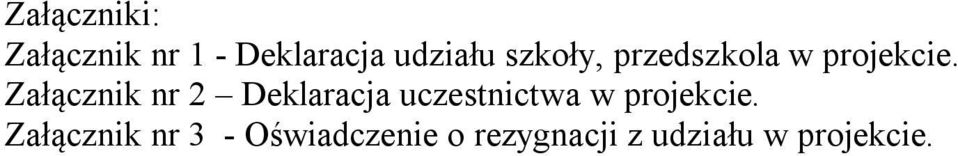 Załączniki:
Załącznik nr 1 - Deklaracja udziału szkoły, przedszkola w projekcie.
Załącznik nr 2 – Deklaracja uczestnictwa w projekcie.
Załącznik nr 3 - Oświadczenie o rezygnacji z udziału w projekcie.